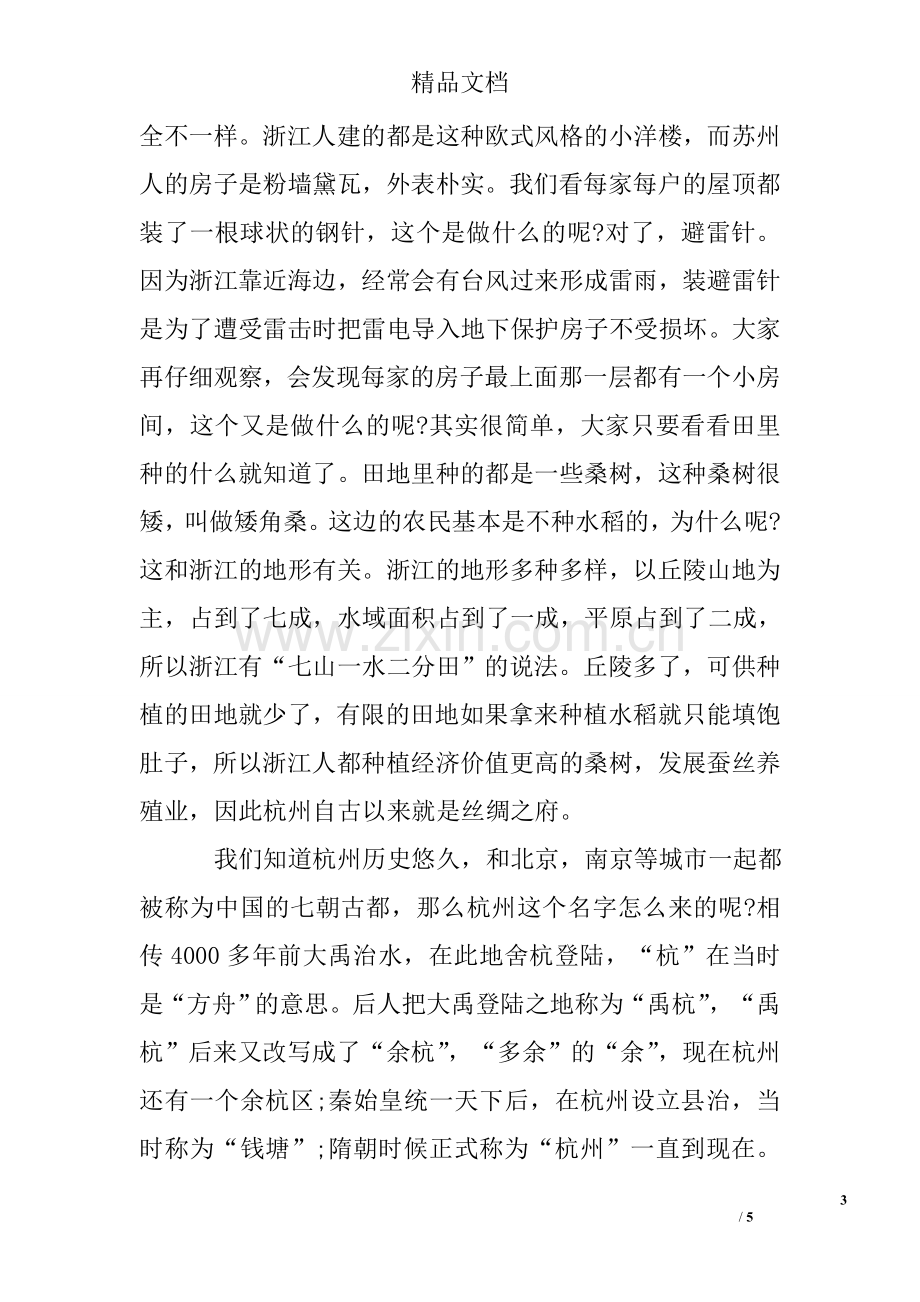 精品文档

全不一样。浙江人建的都是这种欧式风格的小洋楼，而苏州人的房子是粉墙黛瓦，外表朴实。我们看每家每户的屋顶都装了一根球状的钢针，这个是做什么的呢?对了，避雷针。因为浙江靠近海边，经常会有台风过来形成雷雨，装避雷针是为了遭受雷击时把雷电导入地下保护房子不受损坏。大家再仔细观察，会发现每家的房子最上面那一层都有一个小房间，这个又是做什么的呢?其实很简单，大家只要看看田里种的什么就知道了。田地里种的都是一些桑树，这种桑树很矮，叫做矮角桑。这边的农民基本是不种水稻的，为什么呢?这和浙江的地形有关。浙江的地形多种多样，以丘陵山地为主，占到了七成，水域面积占到了一成，平原占到了二成，所以浙江有“七山一水二分田”的说法。丘陵多了，可供种植的田地就少了，有限的田地如果拿来种植水稻就只能填饱肚子，所以浙江人都种植经济价值更高的桑树，发展蚕丝养殖业，因此杭州自古以来就是丝绸之府。

我们知道杭州历史悠久，和北京，南京等城市一起都被称为中国的七朝古都，那么杭州这个名字怎么来的呢?相传4000多年前大禹治水，在此地舍杭登陆，“杭”在当时是“方舟”的意思。后人把大禹登陆之地称为“禹杭”，“禹杭”后来又改写成了“余杭”，“多余”的“余”，现在杭州还有一个余杭区;秦始皇统一天下后，在杭州设立县治，当时称为“钱塘”;隋朝时候正式称为“杭州”一直到现在。

3
/ 5

www.zixin.com.cn